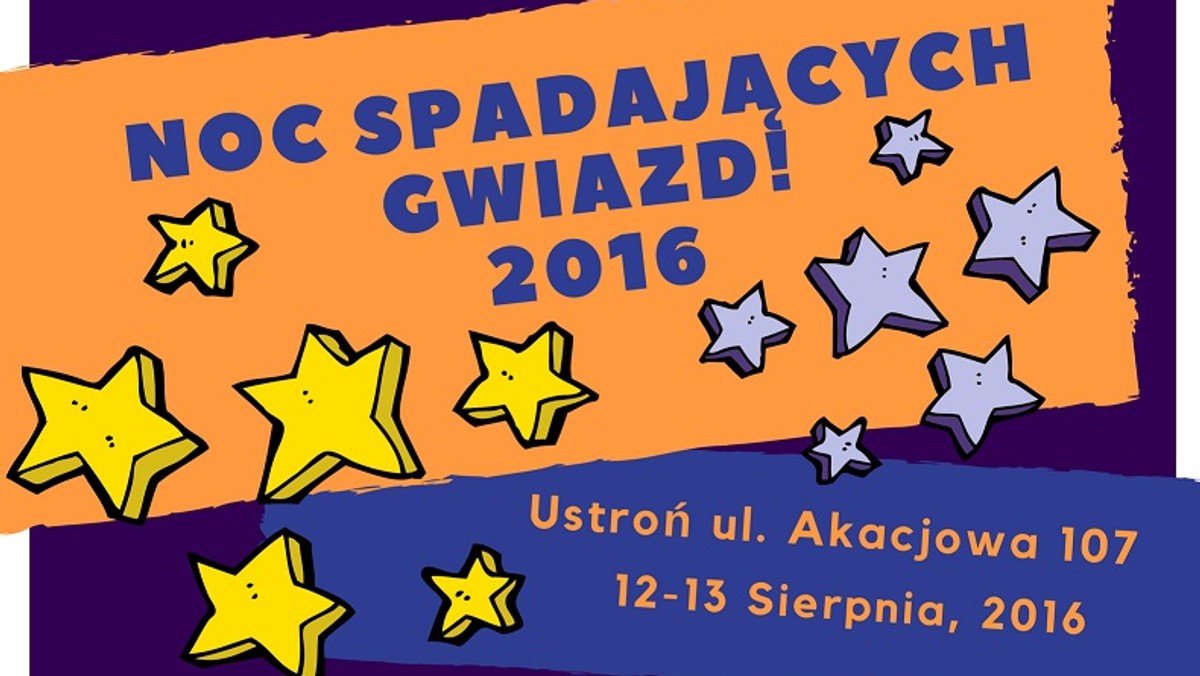 NOC SPADAJĄCYCH GWIAZD! 2016

Ustroń ul. Akacjowa 107
12-13 Sierpnia, 2016